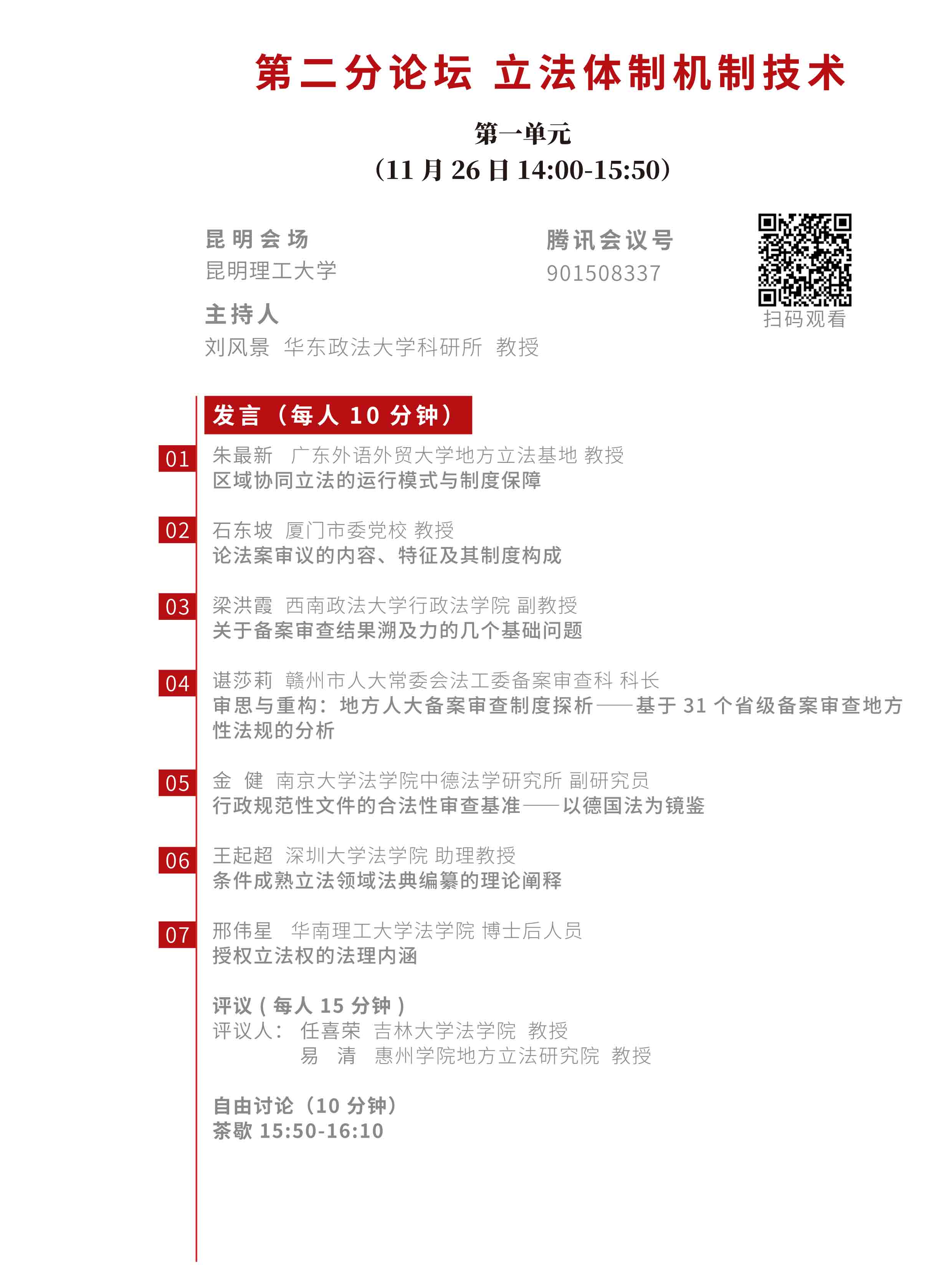 第二分论坛 立法体制机制技术

第一单元
（11 月 26 日 14:00-15:50）

昆明会场
昆明理工大学

腾讯会议号
901508337

扫码观看

主持人
刘风景 华东政法大学科研所 教授

发言（每人 10 分钟）

01 朱最新 广东外语外贸大学地方立法基地 教授
区域协同立法的运行模式与制度保障

02 石东坡 厦门市委党校 教授
论法案审议的内容、特征及其制度构成

03 梁洪霞 西南政法大学行政法学院 副教授
关于备案审查结果溯及力的几个基础问题

04 谌莎莉 赣州市人大常委会法工委备案审查科 科长
审思与重构：地方人大备案审查制度探析——基于 31 个省级备案审查地方性法规的分析

05 金 健 南京大学法学院中德法学研究所 副研究员
行政规范性文件的合法性审查基准——以德国法为镜鉴

06 王起超 深圳大学法学院 助理教授
条件成熟立法领域法典编纂的理论阐释

07 邢伟星 华南理工大学法学院 博士后人员
授权立法权的法理内涵

评议（每人 15 分钟）
评议人： 任喜荣 吉林大学法学院 教授
易 清 惠州学院地方立法研究院 教授

自由讨论（10 分钟）
茶歇 15:50-16:10